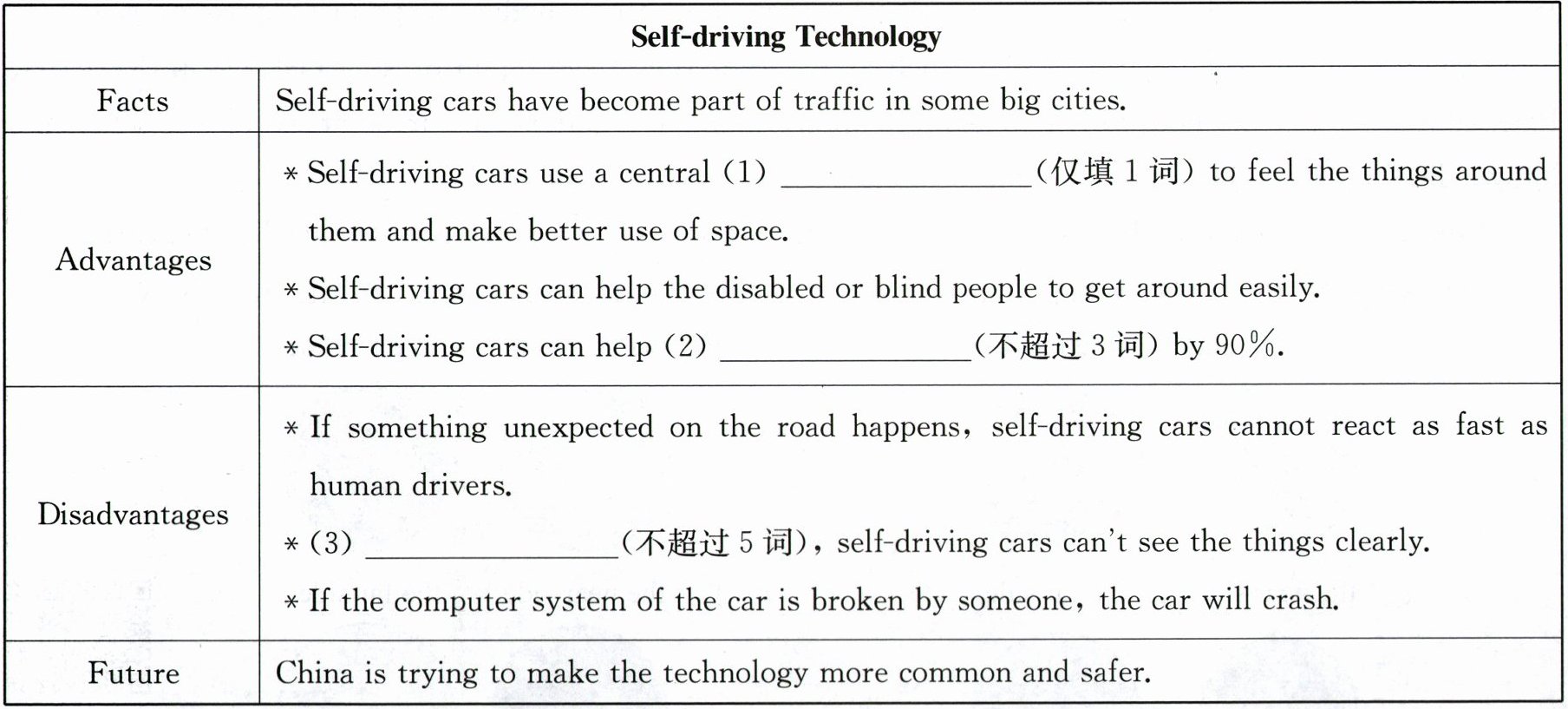 | Self-driving Technology | |
|---|---|
| Facts | Self-driving cars have become part of traffic in some big cities. |
| Advantages | * Self-driving cars use a central (1) ____(仅填1词) to feel the things around them and make better use of space. * Self-driving cars can help the disabled or blind people to get around easily. * Self-driving cars can help (2) ____(不超过3词) by 90%. |
| Disadvantages | * If something unexpected on the road happens, self-driving cars cannot react as fast as human drivers. * (3) ____(不超过5词), self-driving cars can't see the things clearly. * If the computer system of the car is broken by someone, the car will crash. |
| Future | China is trying to make the technology more common and safer. |